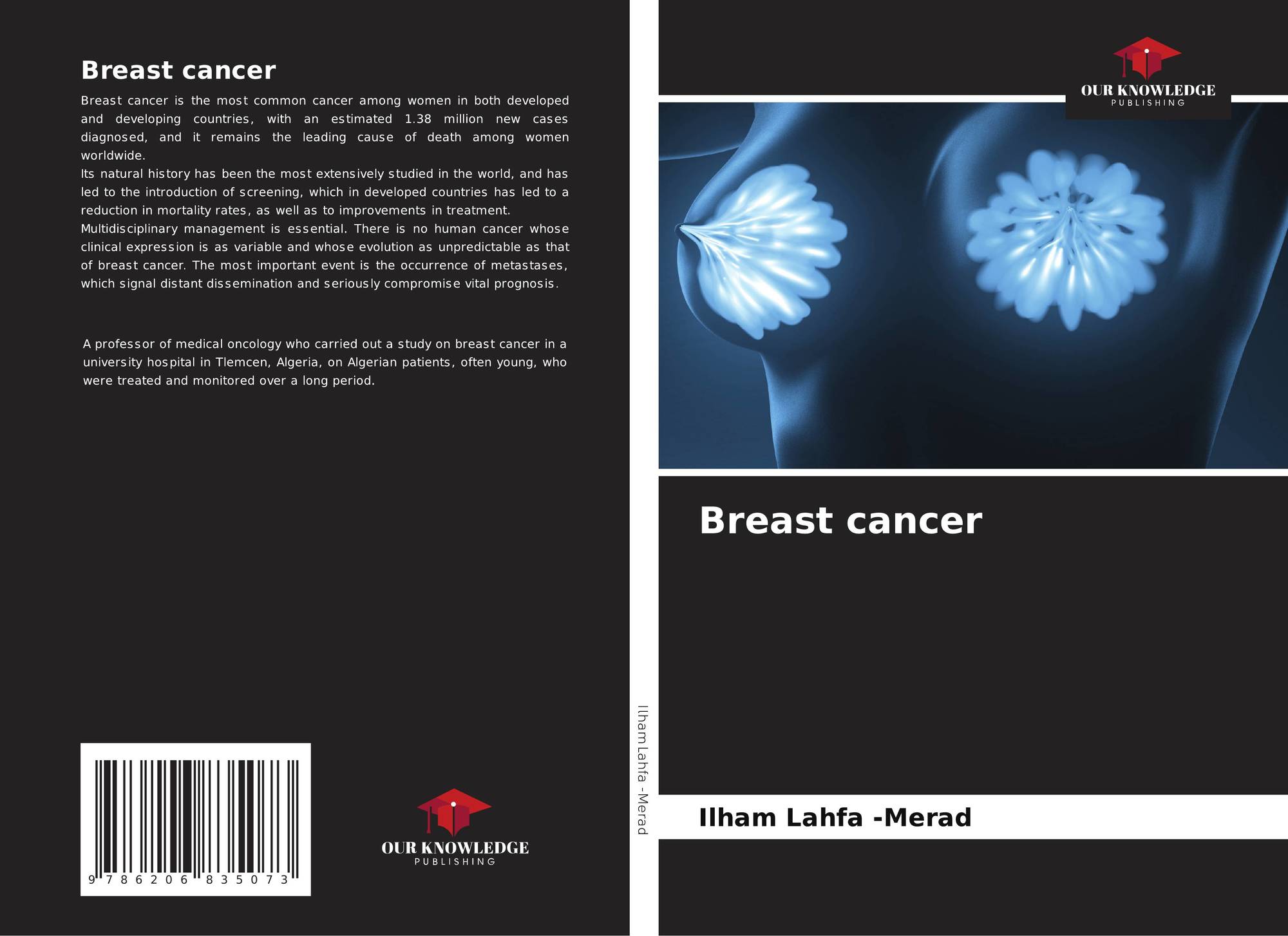 Breast cancer

Breast cancer is the most common cancer among women in both developed and developing countries, with an estimated 1.38 million new cases diagnosed, and it remains the leading cause of death among women worldwide.
Its natural history has been the most extensively studied in the world, and has led to the introduction of screening, which in developed countries has led to a reduction in mortality rates, as well as to improvements in treatment.
Multidisciplinary management is essential. There is no human cancer whose clinical expression is as variable and whose evolution as unpredictable as that of breast cancer. The most important event is the occurrence of metastases, which signal distant dissemination and seriously compromise vital prognosis.

A professor of medical oncology who carried out a study on breast cancer in a university hospital in Tlemcen, Algeria, on Algerian patients, often young, who were treated and monitored over a long period.

9 786206 835073

OUR KNOWLEDGE
PUBLISHING

Ilham Lahfa -Merad

OUR KNOWLEDGE
PUBLISHING

Breast cancer

Ilham Lahfa -Merad